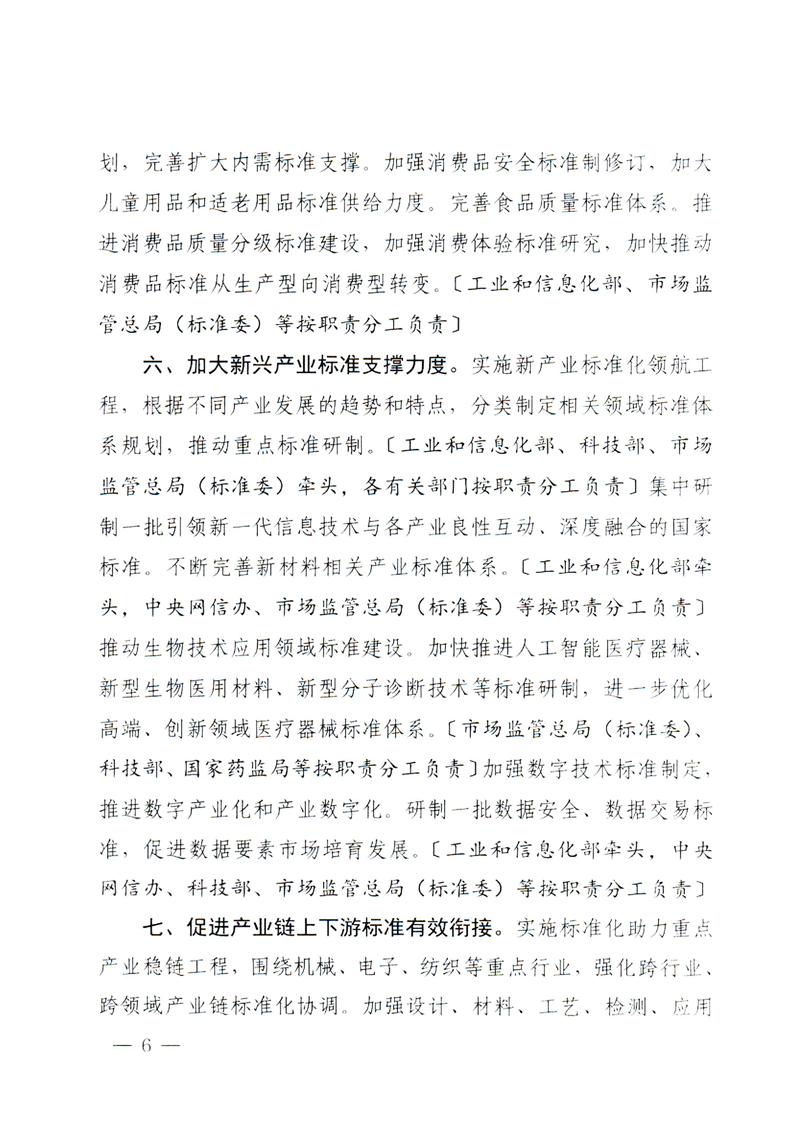 划，完善扩大内需标准支撑。加强消费品安全标准制修订，加大儿童用品和适老用品标准供给力度。完善食品质量标准体系。推进消费品质量分级标准建设，加强消费体验标准研究，加快推动消费品标准从生产型向消费型转变。〔工业和信息化部、市场监管总局（标准委）等按职责分工负责〕

六、加大新兴产业标准支撑力度。实施新产业标准化领航工程，根据不同产业发展的趋势和特点，分类制定相关领域标准体系规划，推动重点标准研制。〔工业和信息化部、科技部、市场监管总局（标准委）牵头，各有关部门按职责分工负责〕集中研制一批引领新一代信息技术与各产业良性互动、深度融合的国家标准。不断完善新材料相关产业标准体系。〔工业和信息化部牵头，中央网信办、市场监管总局（标准委）等按职责分工负责〕推动生物技术应用领域标准建设。加快推进人工智能医疗器械、新型生物医用材料、新型分子诊断技术等标准研制，进一步优化高端、创新领域医疗器械标准体系。〔市场监管总局（标准委）、科技部、国家药监局等按职责分工负责〕加强数字技术标准制定，推进数字产业化和产业数字化。研制一批数据安全、数据交易标准，促进数据要素市场培育发展。〔工业和信息化部牵头，中央网信办、科技部、市场监管总局（标准委）等按职责分工负责〕

七、促进产业链上下游标准有效衔接。实施标准化助力重点产业稳链工程，围绕机械、电子、纺织等重点行业，强化跨行业、跨领域产业链标准化协调。加强设计、材料、工艺、检测、应用

— 6 —